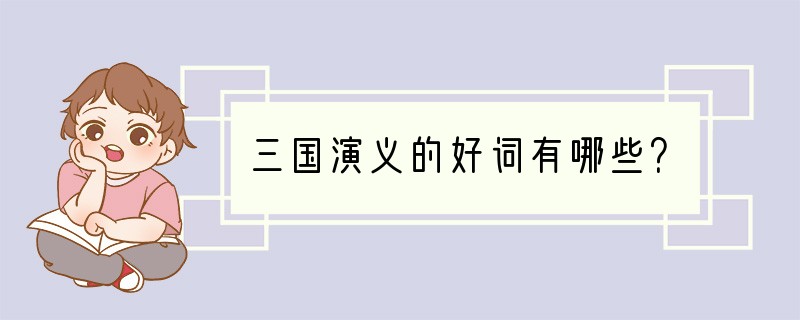 三国演义的好词有哪些?